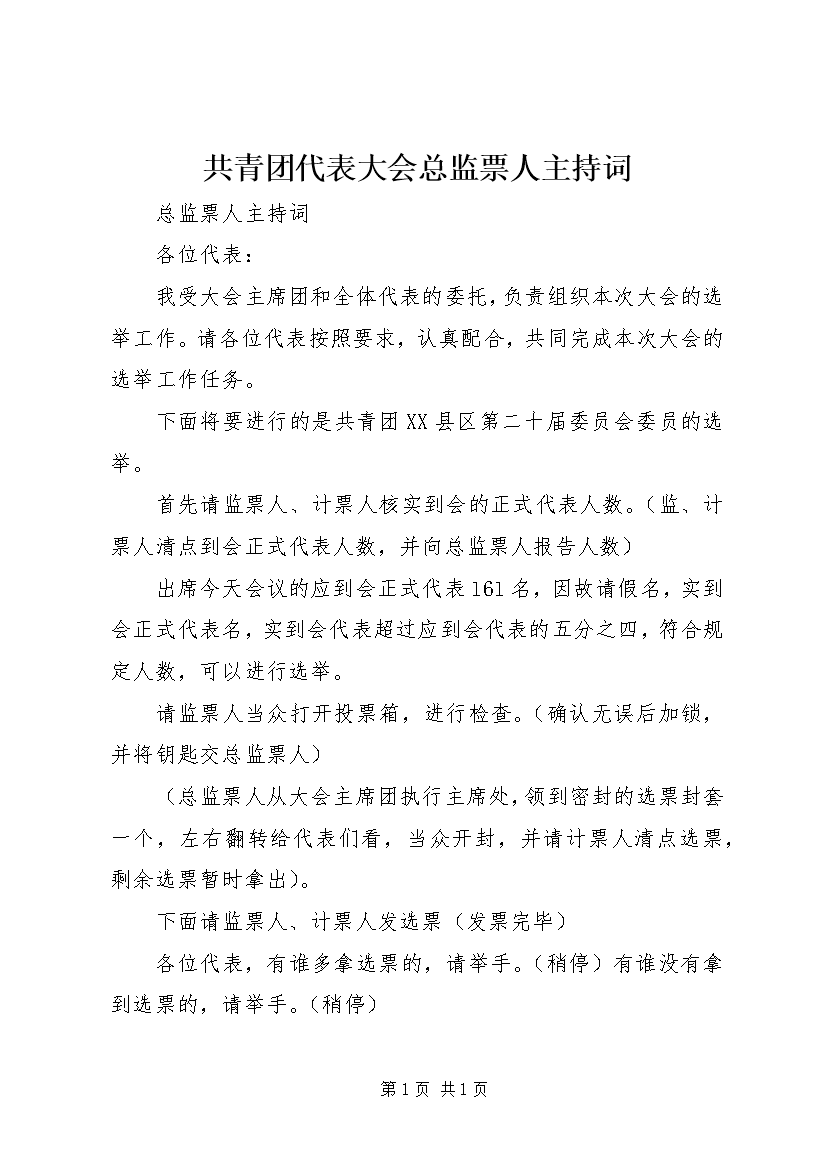 共青团代表大会总监票人主持词

总监票人主持词

各位代表：

我受大会主席团和全体代表的委托，负责组织本次大会的选举工作。请各位代表按照要求，认真配合，共同完成本次大会的选举工作任务。

下面将要进行的是共青团XX县区第二十届委员会委员的选举。

首先请监票人、计票人核实到会的正式代表人数。（监、计票人清点到会正式代表人数，并向总监票人报告人数）

出席今天会议的应到会正式代表161名，因故请假名，实到会正式代表名，实到会代表超过应到会代表的五分之四，符合规定人数，可以进行选举。

请监票人当众打开投票箱，进行检查。（确认无误后加锁，并将钥匙交总监票人）

（总监票人从大会主席团执行主席处，领到密封的选票封套一个，左右翻转给代表们看，当众开封，并请计票人清点选票，剩余选票暂时拿出）。

下面请监票人、计票人发选票（发票完毕）

各位代表，有谁多拿选票的，请举手。（稍停）有谁没有拿到选票的，请举手。（稍停）

第1页 共1页